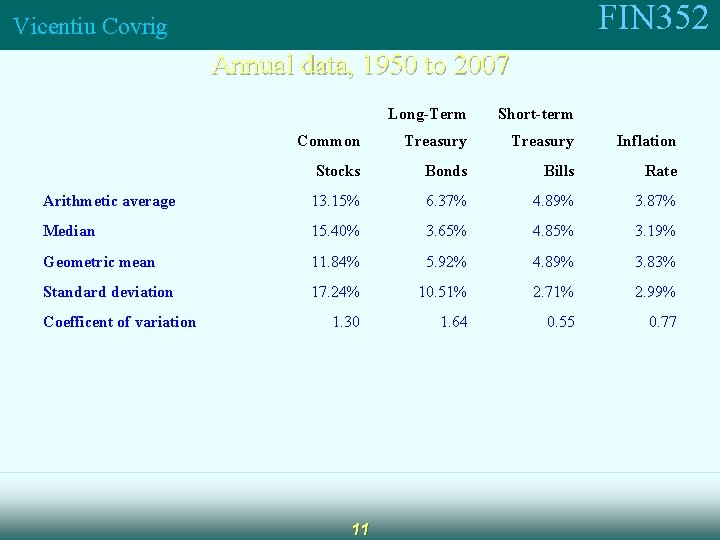 Vicentiu Covrig

FIN352

Annual data, 1950 to 2007

|  | Common Stocks | Long-Term Treasury Bonds | Short-term Treasury Bills | Inflation Rate |
|---|---|---|---|---|
| Arithmetic average | 13.15% | 6.37% | 4.89% | 3.87% |
| Median | 15.40% | 3.65% | 4.85% | 3.19% |
| Geometric mean | 11.84% | 5.92% | 4.89% | 3.83% |
| Standard deviation | 17.24% | 10.51% | 2.71% | 2.99% |
| Coefficent of variation | 1.30 | 1.64 | 0.55 | 0.77 |

11